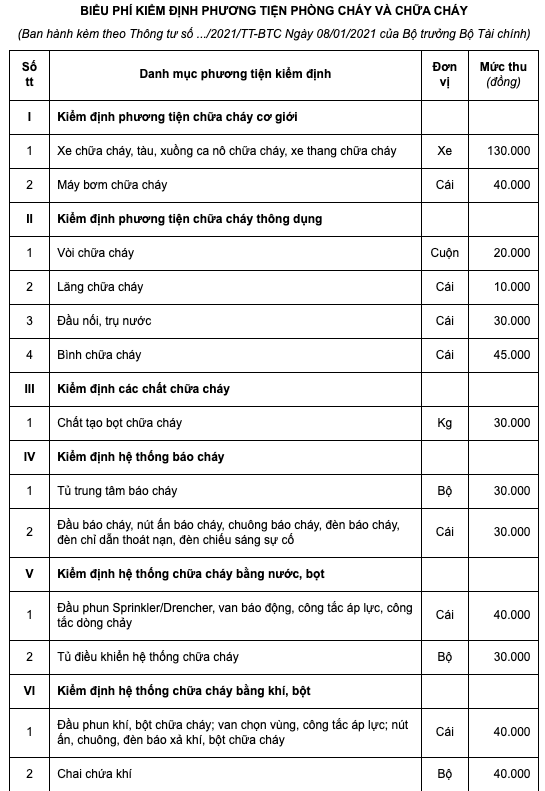 BIỂU PHÍ KIỂM ĐỊNH PHƯƠNG TIỆN PHÒNG CHÁY VÀ CHỮA CHÁY

(Ban hành kèm theo Thông tư số .../2021/TT-BTC Ngày 08/01/2021 của Bộ trưởng Bộ Tài chính)

| Số tt | Danh mục phương tiện kiểm định | Đơn vị | Mức thu (đồng) |
|---|---|---|---|
| I | Kiểm định phương tiện chữa cháy cơ giới | | |
| 1 | Xe chữa cháy, tàu, xuồng ca nô chữa cháy, xe thang chữa cháy | Xe | 130.000 |
| 2 | Máy bơm chữa cháy | Cái | 40.000 |
| II | Kiểm định phương tiện chữa cháy thông dụng | | |
| 1 | Vòi chữa cháy | Cuộn | 20.000 |
| 2 | Lăng chữa cháy | Cái | 10.000 |
| 3 | Đầu nối, trụ nước | Cái | 30.000 |
| 4 | Bình chữa cháy | Cái | 45.000 |
| III | Kiểm định các chất chữa cháy | | |
| 1 | Chất tạo bọt chữa cháy | Kg | 30.000 |
| IV | Kiểm định hệ thống báo cháy | | |
| 1 | Tủ trung tâm báo cháy | Bộ | 30.000 |
| 2 | Đầu báo cháy, nút ấn báo cháy, chuông báo cháy, đèn báo cháy, đèn chỉ dẫn thoát nạn, đèn chiếu sáng sự cố | Cái | 30.000 |
| V | Kiểm định hệ thống chữa cháy bằng nước, bọt | | |
| 1 | Đầu phun Sprinkler/Drencher, van báo động, công tắc áp lực, công tắc dòng chảy | Cái | 40.000 |
| 2 | Tủ điều khiển hệ thống chữa cháy | Bộ | 30.000 |
| VI | Kiểm định hệ thống chữa cháy bằng khí, bột | | |
| 1 | Đầu phun khí, bột chữa cháy; van chọn vùng, công tắc áp lực; nút ấn, chuông, đèn báo xả khí, bột chữa cháy | Cái | 40.000 |
| 2 | Chai chứa khí | Bộ | 40.000 |